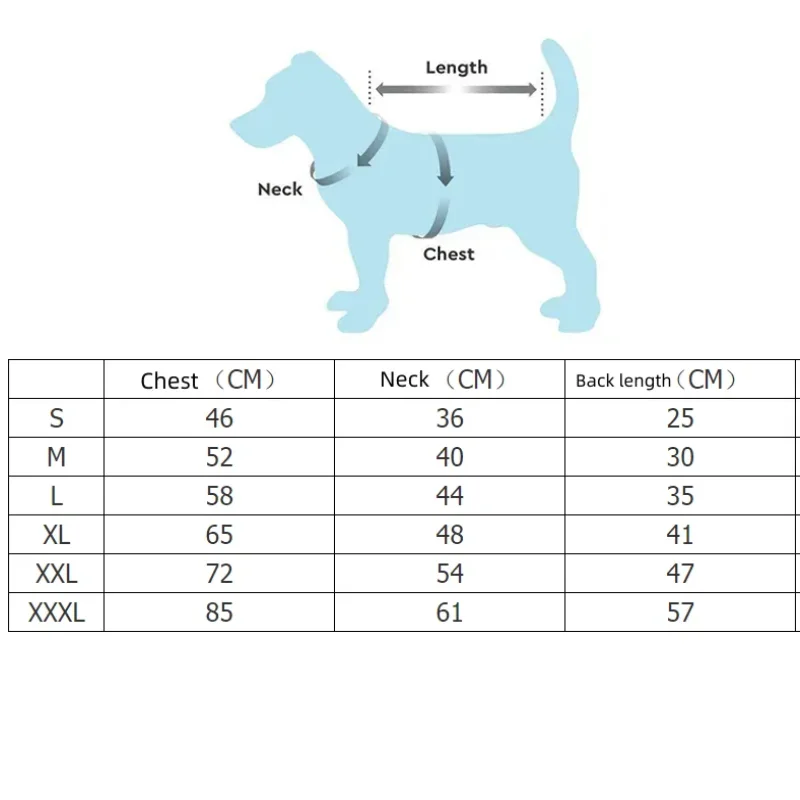 Length

Neck

Chest

| | Chest （CM） | Neck （CM） | Back length（CM） |
|---|---|---|---|
| S | 46 | 36 | 25 |
| M | 52 | 40 | 30 |
| L | 58 | 44 | 35 |
| XL | 65 | 48 | 41 |
| XXL | 72 | 54 | 47 |
| XXXL | 85 | 61 | 57 |